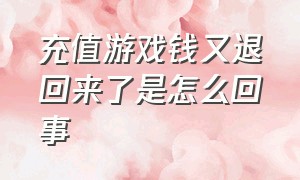 充值游戏钱又退回来了是怎么回事